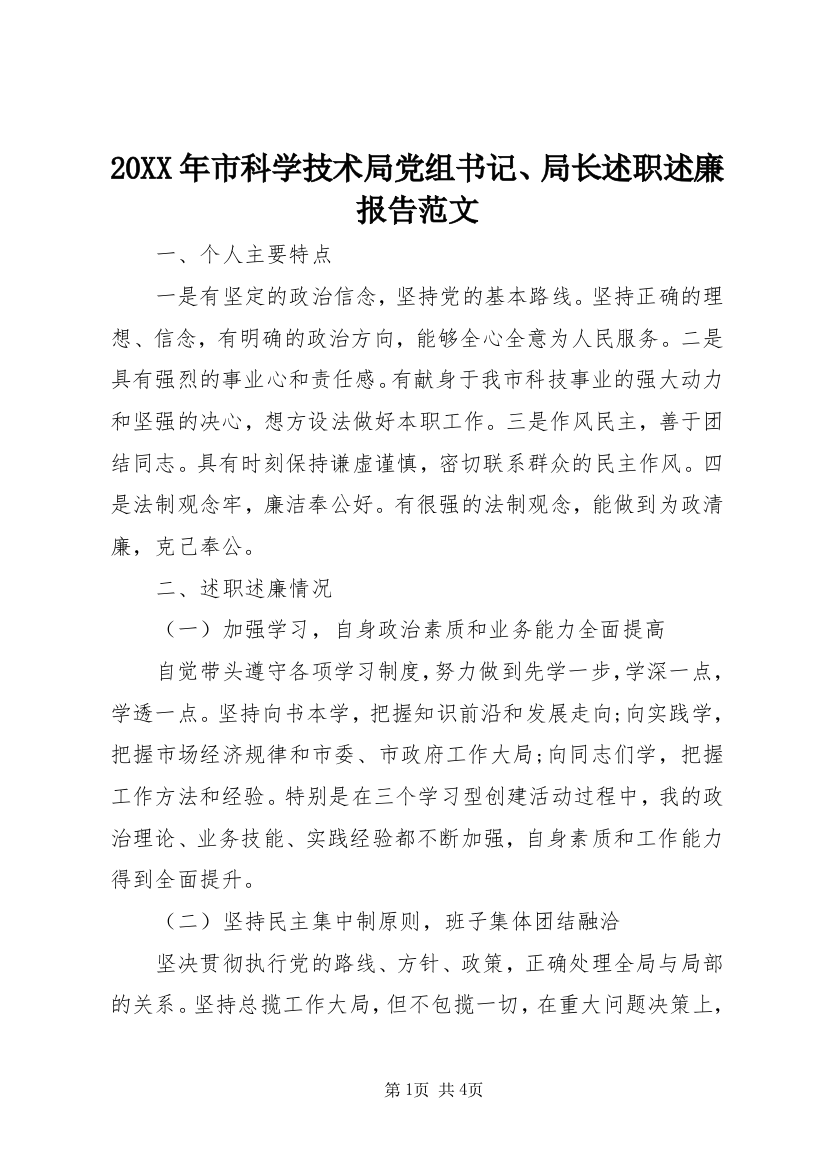 20XX年市科学技术局党组书记、局长述职述廉报告范文

一、个人主要特点

一是有坚定的政治信念，坚持党的基本路线。坚持正确的理想、信念，有明确的政治方向，能够全心全意为人民服务。二是具有强烈的事业心和责任感。有献身于我市科技事业的强大动力和坚强的决心，想方设法做好本职工作。三是作风民主，善于团结同志。具有时刻保持谦虚谨慎，密切联系群众的民主作风。四是法制观念牢，廉洁奉公好。有很强的法制观念，能做到为政清廉，克己奉公。

二、述职述廉情况

（一）加强学习，自身政治素质和业务能力全面提高

自觉带头遵守各项学习制度，努力做到先学一步，学深一点，学透一点。坚持向书本学，把握知识前沿和发展走向;向实践学，把握市场经济规律和市委、市政府工作大局;向同志们学，把握工作方法和经验。特别是在三个学习型创建活动过程中，我的政治理论、业务技能、实践经验都不断加强，自身素质和工作能力得到全面提升。

（二）坚持民主集中制原则，班子集体团结融洽

坚决贯彻执行党的路线、方针、政策，正确处理全局与局部的关系。坚持总揽工作大局，但不包揽一切，在重大问题决策上，

第1页 共4页